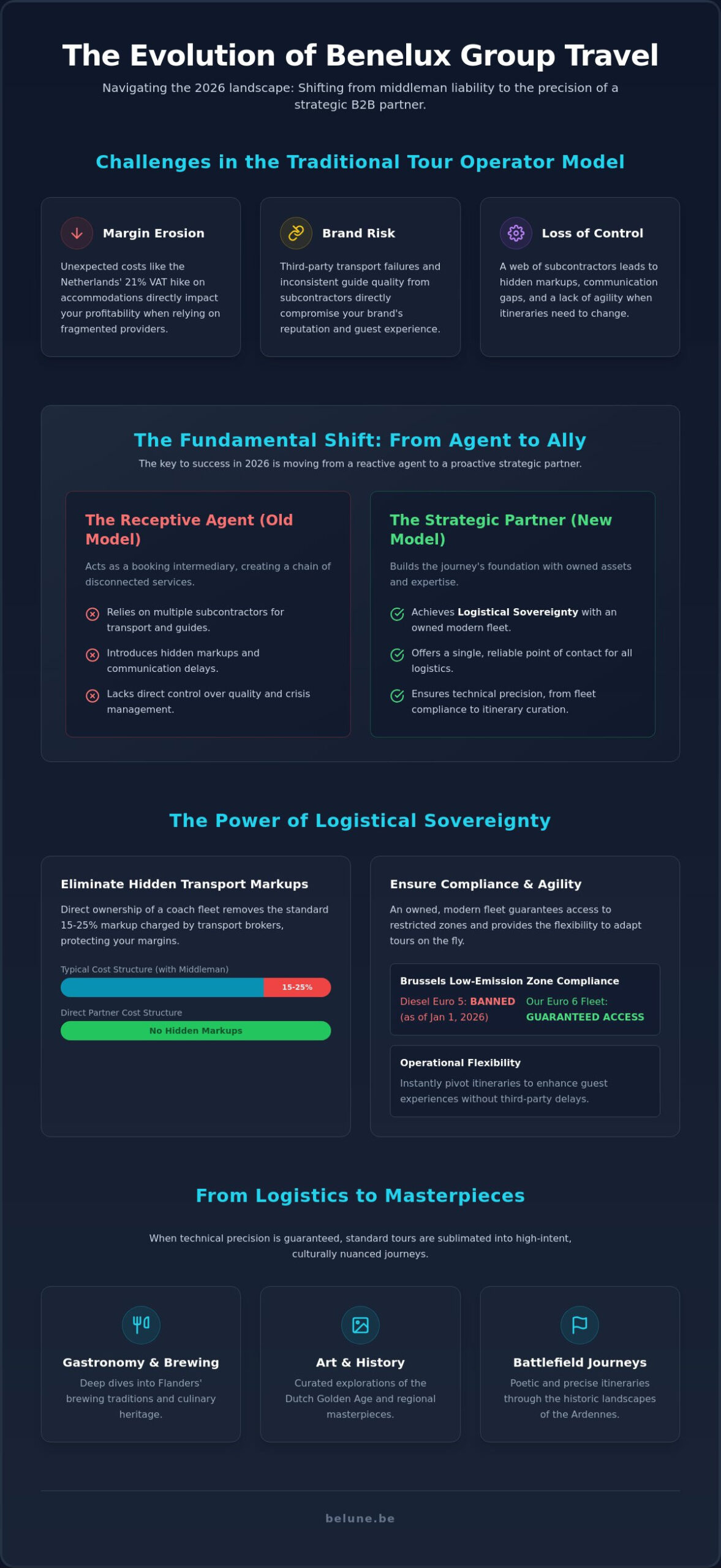 The Evolution of Benelux Group Travel

Navigating the 2026 landscape: Shifting from middleman liability to the precision of a strategic B2B partner.

Challenges in the Traditional Tour Operator Model

Margin Erosion

Unexpected costs like the Netherlands' 21% VAT hike on accommodations directly impact your profitability when relying on fragmented providers.

Brand Risk

Third-party transport failures and inconsistent guide quality from subcontractors directly compromise your brand's reputation and guest experience.

Loss of Control

A web of subcontractors leads to hidden markups, communication gaps, and a lack of agility when itineraries need to change.

The Fundamental Shift: From Agent to Ally

The key to success in 2026 is moving from a reactive agent to a proactive strategic partner.

The Receptive Agent (Old Model)

Acts as a booking intermediary, creating a chain of disconnected services.

Relies on multiple subcontractors for transport and guides.

Introduces hidden markups and communication delays.

Lacks direct control over quality and crisis management.

The Strategic Partner (New Model)

Builds the journey's foundation with owned assets and expertise.

Achieves Logistical Sovereignty with an owned modern fleet.

Offers a single, reliable point of contact for all logistics.

Ensures technical precision, from fleet compliance to itinerary curation.

The Power of Logistical Sovereignty

Eliminate Hidden Transport Markups

Direct ownership of a coach fleet removes the standard 15-25% markup charged by transport brokers, protecting your margins.

Typical Cost Structure (with Middleman)

15-25%

Direct Partner Cost Structure

No Hidden Markups

Ensure Compliance & Agility

An owned, modern fleet guarantees access to restricted zones and provides the flexibility to adapt tours on the fly.

Brussels Low-Emission Zone Compliance

Diesel Euro 5: BANNED (as of Jan 1, 2026)

Our Euro 6 Fleet: GUARANTEED ACCESS

Operational Flexibility

Instantly pivot itineraries to enhance guest experiences without third-party delays.

From Logistics to Masterpieces

When technical precision is guaranteed, standard tours are sublimated into high-intent, culturally nuanced journeys.

Gastronomy & Brewing

Deep dives into Flanders' brewing traditions and culinary heritage.

Art & History

Curated explorations of the Dutch Golden Age and regional masterpieces.

Battlefield Journeys

Poetic and precise itineraries through the historic landscapes of the Ardennes.

belune.be